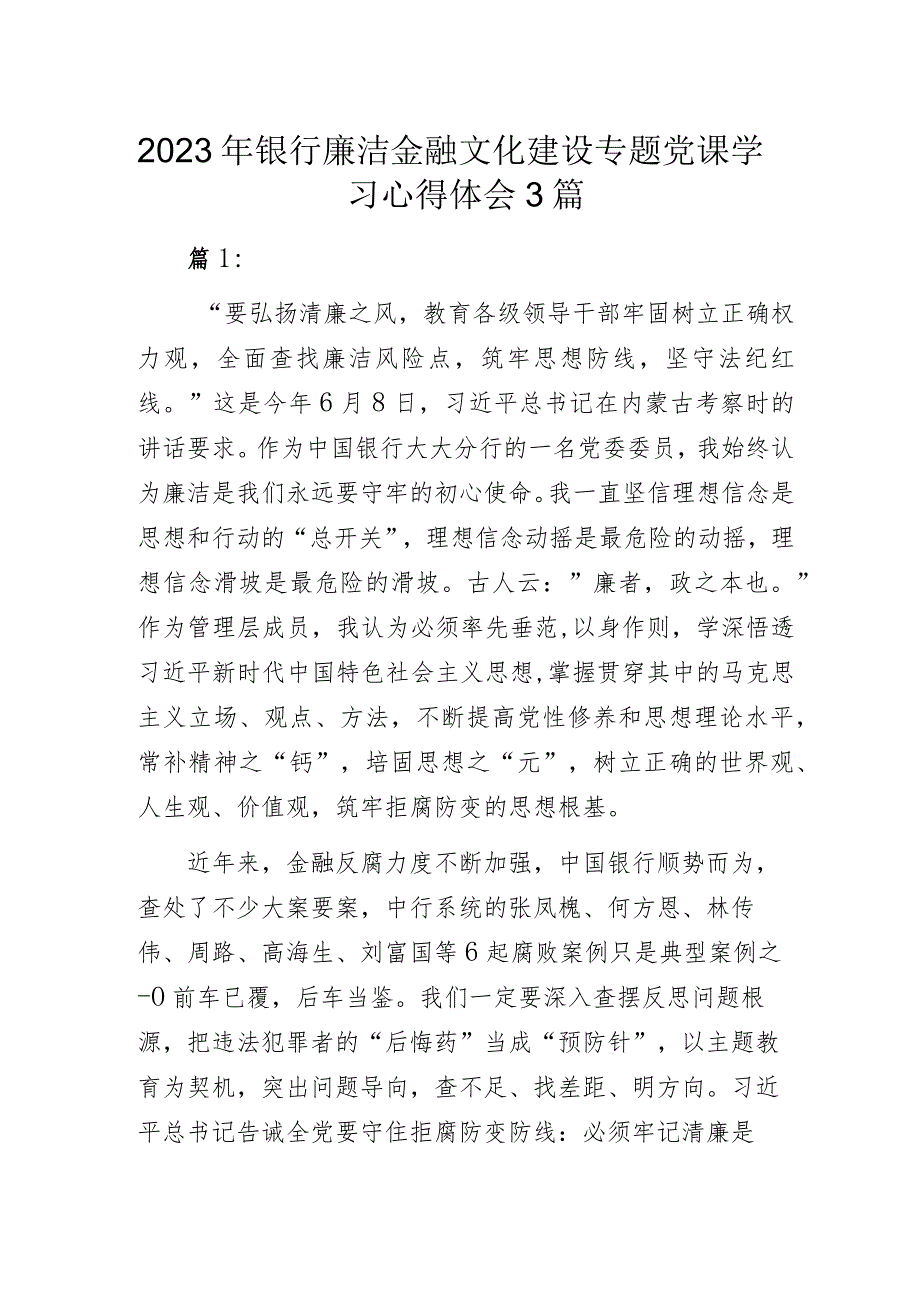 2023年银行廉洁金融文化建设专题党课学习心得体会3篇

篇1：

“要弘扬清廉之风，教育各级领导干部牢固树立正确权力观，全面查找廉洁风险点，筑牢思想防线，坚守法纪红线。”这是今年6月8日，习近平总书记在内蒙古考察时的讲话要求。作为中国银行大大分行的一名党委委员，我始终认为廉洁是我们永远要守牢的初心使命。我一直坚信理想信念是思想和行动的“总开关”，理想信念动摇是最危险的动摇，理想信念滑坡是最危险的滑坡。古人云：”廉者，政之本也。”作为管理层成员，我认为必须率先垂范，以身作则，学深悟透习近平新时代中国特色社会主义思想，掌握贯穿其中的马克思主义立场、观点、方法，不断提高党性修养和思想理论水平，常补精神之“钙”，培固思想之“元”，树立正确的世界观、人生观、价值观，筑牢拒腐防变的思想根基。

近年来，金融反腐力度不断加强，中国银行顺势而为，查处了不少大案要案，中行系统的张凤槐、何方恩、林传伟、周路、高海生、刘富国等6起腐败案例只是典型案例之-0前车已覆，后车当鉴。我们一定要深入查摆反思问题根源，把违法犯罪者的“后悔药”当成“预防针”，以主题教育为契机，突出问题导向，查不足、找差距、明方向。习近平总书记告诫全党要守住拒腐防变防线：必须牢记清廉是